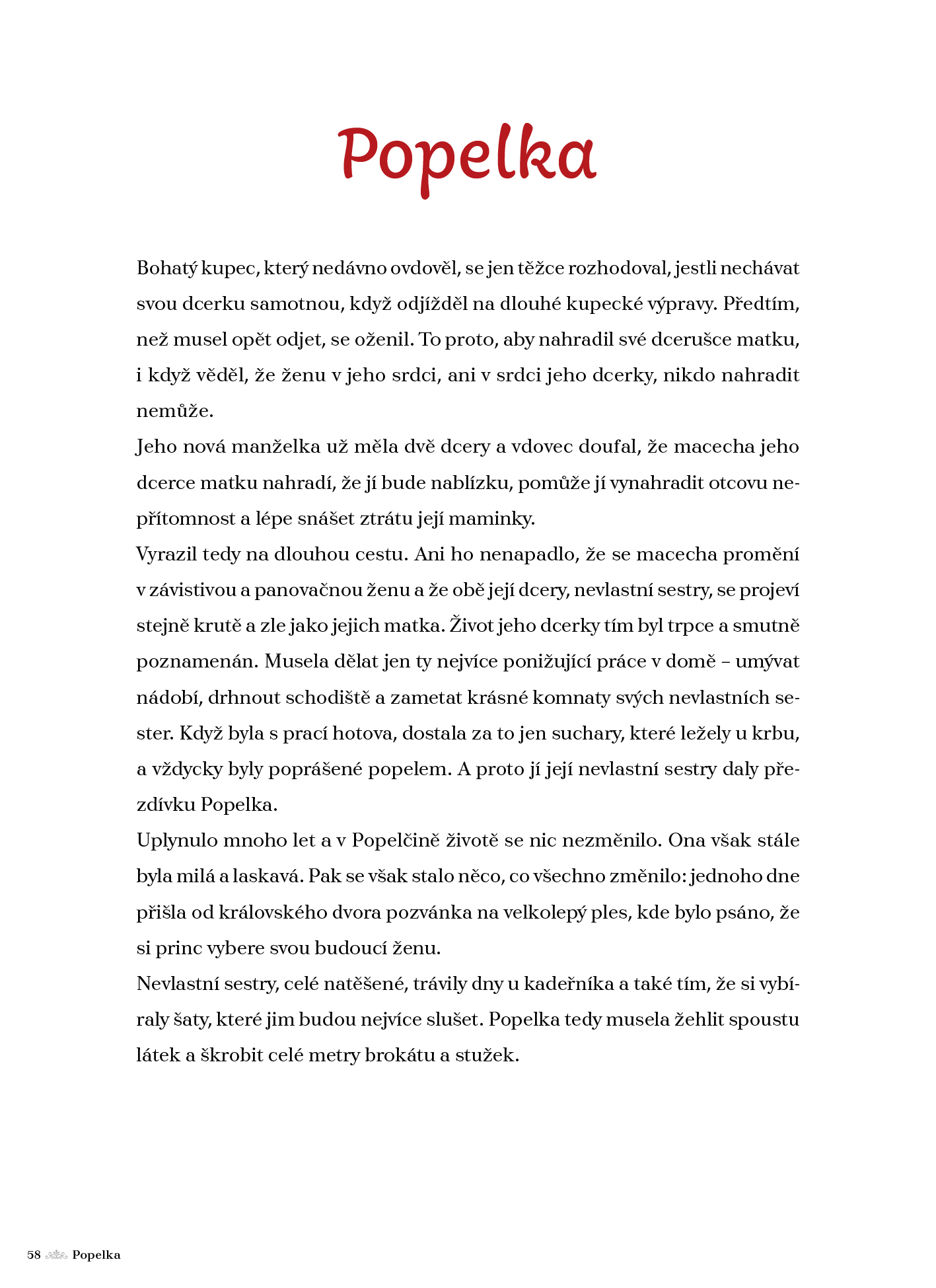 Popelka

Bohatý kupec, který nedávno ovdověl, se jen těžce rozhodoval, jestli nechávat svou dcerku samotnou, když odjížděl na dlouhé kupecké výpravy. Předtím, než musel opět odjet, se oženil. To proto, aby nahradil své dcerušce matku, i když věděl, že ženu v jeho srdci, ani v srdci jeho dcerky, nikdo nahradit nemůže.
Jeho nová manželka už měla dvě dcery a vdovec doufal, že macecha jeho dcerce matku nahradí, že jí bude nablízku, pomůže jí vynahradit otcovu nepřítomnost a lépe snášet ztrátu její maminky.
Vyrazil tedy na dlouhou cestu. Ani ho nenapadlo, že se macecha promění v závistivou a panovačnou ženu a že obě její dcery, nevlastní sestry, se projeví stejně krutě a zle jako jejich matka. Život jeho dcerky tím byl trpce a smutně poznamenán. Musela dělat jen ty nejvíce ponižující práce v domě – umývat nádobí, drhnout schodiště a zametat krásné komnaty svých nevlastních sester. Když byla s prací hotova, dostala za to jen suchary, které ležely u krbu, a vždycky byly poprášené popelem. A proto jí její nevlastní sestry daly přezdívku Popelka.
Uplynulo mnoho let a v Popelčině životě se nic nezměnilo. Ona však stále byla milá a laskavá. Pak se však stalo něco, co všechno změnilo: jednoho dne přišla od královského dvora pozvánka na velkolepý ples, kde bylo psáno, že si princ vybere svou budoucí ženu.
Nevlastní sestry, celé natěšené, trávily dny u kadeřníka a také tím, že si vybíraly šaty, které jim budou nejvíce slušet. Popelka tedy musela žehlit spoustu látek a škrobit celé metry brokátu a stužek.

58 Popelka